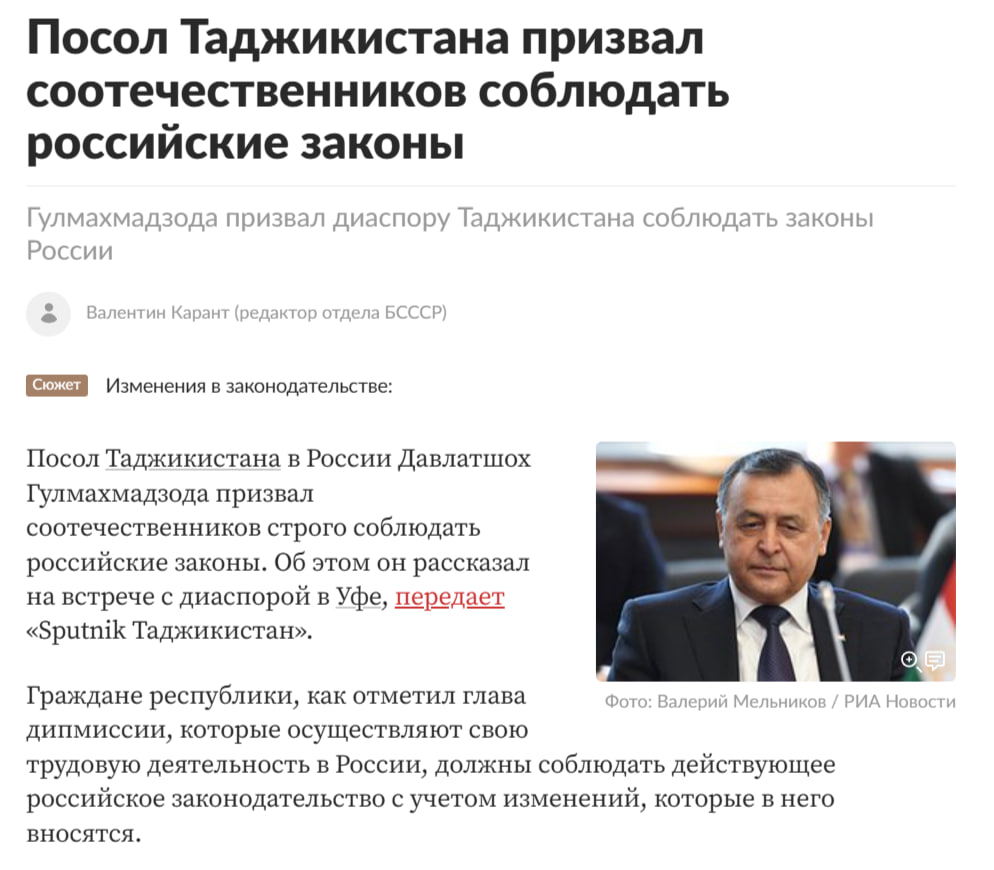 Посол Таджикистана призвал соотечественников соблюдать российские законы

Гулмахмадзода призвал диаспору Таджикистана соблюдать законы России

Валентин Карант (редактор отдела БСССР)

Сюжет Изменения в законодательстве:

Посол Таджикистана в России Давлатшох Гулмахмадзода призвал соотечественников строго соблюдать российские законы. Об этом он рассказал на встрече с диаспорой в Уфе, передает «Sputnik Таджикистан».

Фото: Валерий Мельников / РИА Новости

Граждане республики, как отметил глава дипмиссии, которые осуществляют свою трудовую деятельность в России, должны соблюдать действующее российское законодательство с учетом изменений, которые в него вносятся.